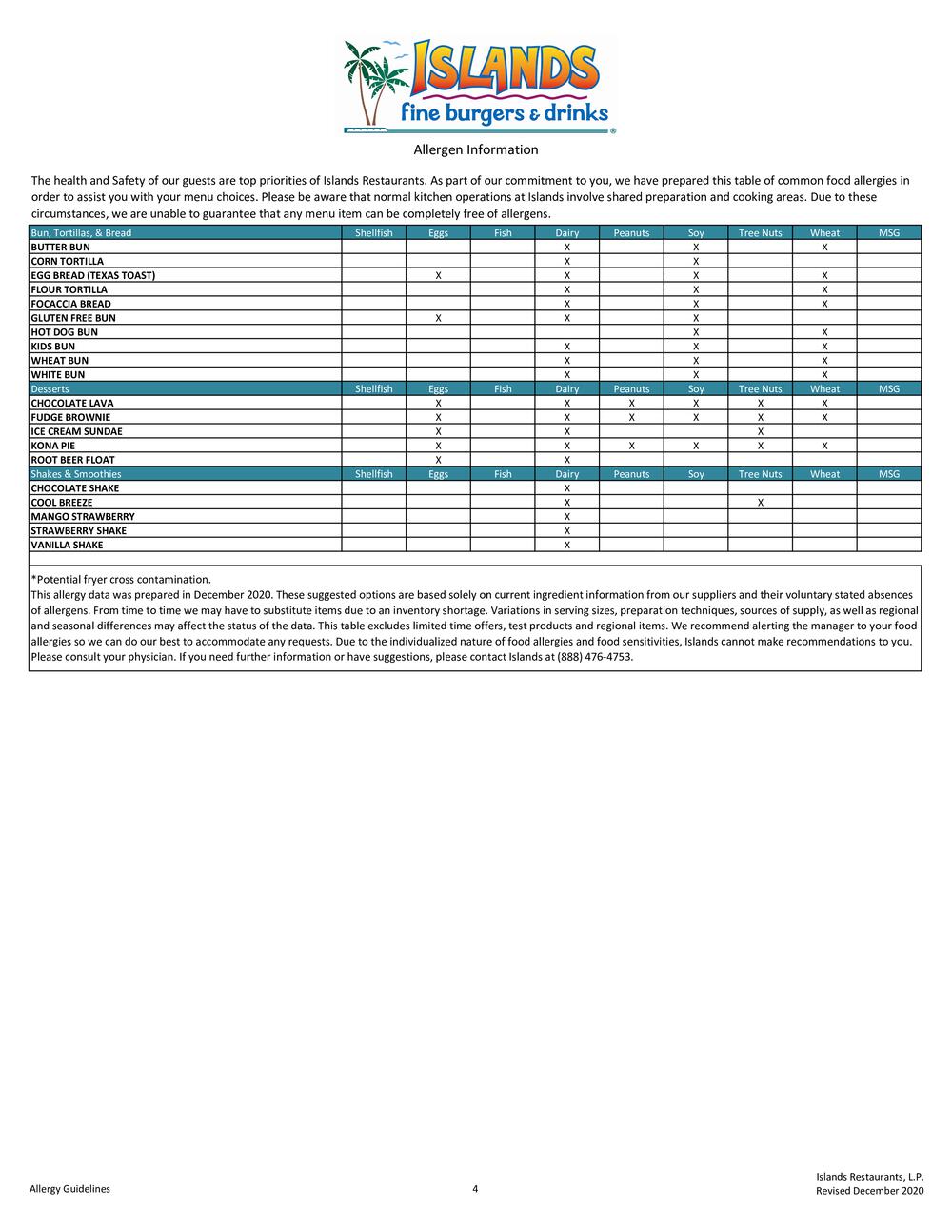 ISLANDS
fine burgers & drinks

Allergen Information

The health and Safety of our guests are top priorities of Islands Restaurants. As part of our commitment to you, we have prepared this table of common food allergies in order to assist you with your menu choices. Please be aware that normal kitchen operations at Islands involve shared preparation and cooking areas. Due to these circumstances, we are unable to guarantee that any menu item can be completely free of allergens.

| Bun, Tortillas, & Bread | Shellfish | Eggs | Fish | Dairy | Peanuts | Soy | Tree Nuts | Wheat | MSG |
|---|---|---|---|---|---|---|---|---|---|
| BUTTER BUN | | | | X | | X | | X | |
| CORN TORTILLA | | | | X | | X | | | |
| EGG BREAD (TEXAS TOAST) | | X | | X | | X | | X | |
| FLOUR TORTILLA | | | | X | | X | | X | |
| FOCACCIA BREAD | | | | X | | X | | X | |
| GLUTEN FREE BUN | | X | | X | | X | | | |
| HOT DOG BUN | | | | | | X | | X | |
| KIDS BUN | | | | X | | X | | X | |
| WHEAT BUN | | | | X | | X | | X | |
| WHITE BUN | | | | X | | X | | X | |
| Desserts | Shellfish | Eggs | Fish | Dairy | Peanuts | Soy | Tree Nuts | Wheat | MSG |
| CHOCOLATE LAVA | | X | | X | X | X | X | X | |
| FUDGE BROWNIE | | X | | X | X | X | X | X | |
| ICE CREAM SUNDAE | | X | | X | | | X | | |
| KONA PIE | | X | | X | X | X | X | X | |
| ROOT BEER FLOAT | | X | | X | | | | | |
| Shakes & Smoothies | Shellfish | Eggs | Fish | Dairy | Peanuts | Soy | Tree Nuts | Wheat | MSG |
| CHOCOLATE SHAKE | | | | X | | | | | |
| COOL BREEZE | | | | X | | | X | | |
| MANGO STRAWBERRY | | | | X | | | | | |
| STRAWBERRY SHAKE | | | | X | | | | | |
| VANILLA SHAKE | | | | X | | | | | |

*Potential fryer cross contamination.
This allergy data was prepared in December 2020. These suggested options are based solely on current ingredient information from our suppliers and their voluntary stated absences of allergens. From time to time we may have to substitute items due to an inventory shortage. Variations in serving sizes, preparation techniques, sources of supply, as well as regional and seasonal differences may affect the status of the data. This table excludes limited time offers, test products and regional items. We recommend alerting the manager to your food allergies so we can do our best to accommodate any requests. Due to the individualized nature of food allergies and food sensitivities, Islands cannot make recommendations to you. Please consult your physician. If you need further information or have suggestions, please contact Islands at (888) 476-4753.

Allergy Guidelines
4
Islands Restaurants, L.P.
Revised December 2020